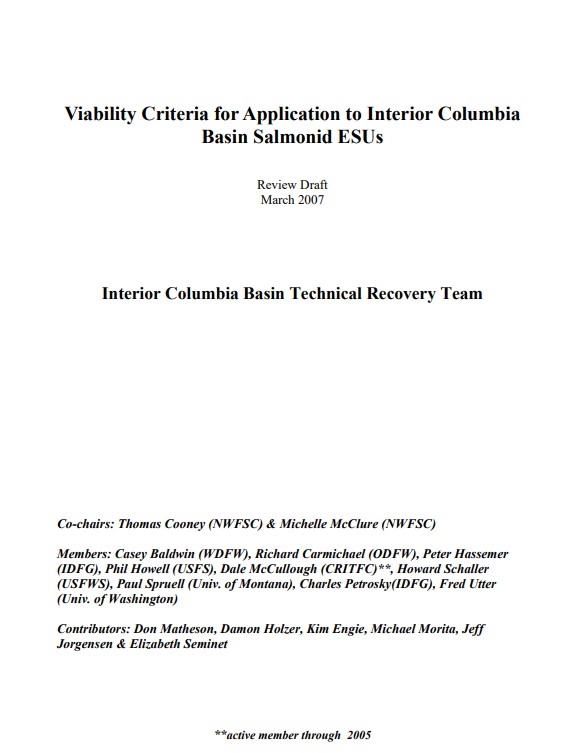 Viability Criteria for Application to Interior Columbia Basin Salmonid ESUs

Review Draft
March 2007

Interior Columbia Basin Technical Recovery Team

Co-chairs: Thomas Cooney (NWFSC) & Michelle McClure (NWFSC)

Members: Casey Baldwin (WDFW), Richard Carmichael (ODFW), Peter Hassemer (IDFG), Phil Howell (USFS), Dale McCullough (CRITFC)**, Howard Schaller (USFWS), Paul Spruell (Univ. of Montana), Charles Petrosky(IDFG), Fred Utter (Univ. of Washington)

Contributors: Don Matheson, Damon Holzer, Kim Engie, Michael Morita, Jeff Jorgensen & Elizabeth Seminet

**active member through 2005